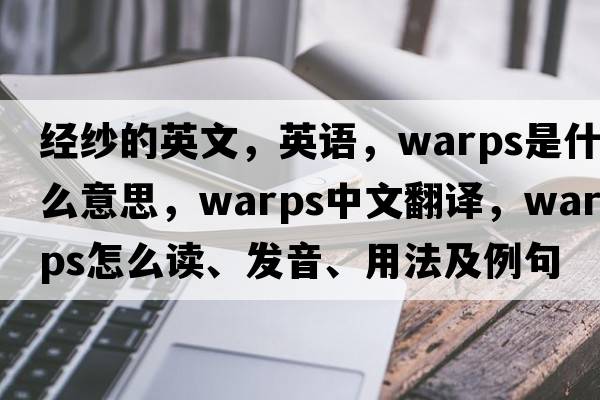 经纱的英文，英语，warps是什么意思，warps中文翻译，warps怎么读、发音、用法及例句